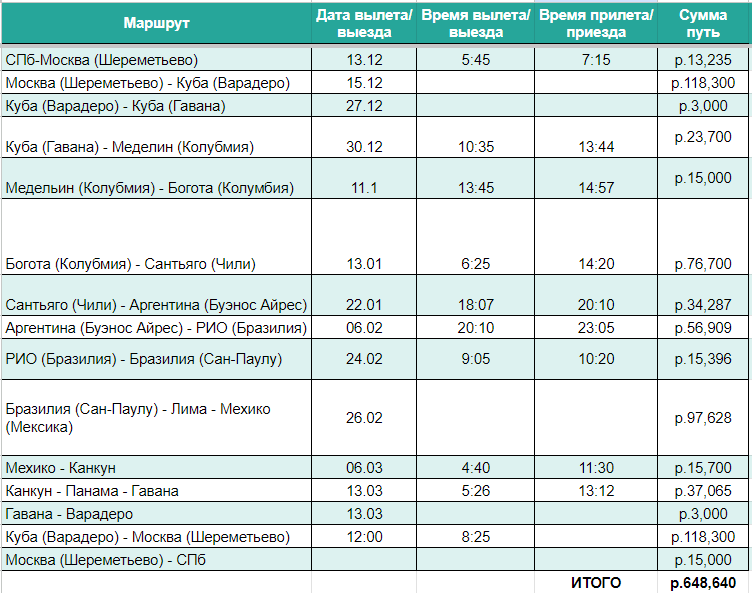 | Маршрут | Дата вылета/ выезда | Время вылета/ выезда | Время прилета/ приезда | Сумма путь |
|---|---|---|---|---|
| СПб-Москва (Шереметьево) | 13.12 | 5:45 | 7:15 | р.13,235 |
| Москва (Шереметьево) - Куба (Варадеро) | 15.12 | | | р.118,300 |
| Куба (Варадеро) - Куба (Гавана) | 27.12 | | | р.3,000 |
| Куба (Гавана) - Меделин (Колубмия) | 30.12 | 10:35 | 13:44 | р.23,700 |
| Медельин (Колубмия) - Богота (Колумбия) | 11.1 | 13:45 | 14:57 | р.15,000 |
| Богота (Колубмия) - Сантьяго (Чили) | 13.01 | 6:25 | 14:20 | р.76,700 |
| Сантьяго (Чили) - Аргентина (Буэнос Айрес) | 22.01 | 18:07 | 20:10 | р.34,287 |
| Аргентина (Буэнос Айрес) - РИО (Бразилия) | 06.02 | 20:10 | 23:05 | р.56,909 |
| РИО (Бразилия) - Бразилия (Сан-Паулу) | 24.02 | 9:05 | 10:20 | р.15,396 |
| Бразилия (Сан-Паулу) - Лима - Мехико (Мексика) | 26.02 | | | р.97,628 |
| Мехико - Канкун | 06.03 | 4:40 | 11:30 | р.15,700 |
| Канкун - Панама - Гавана | 13.03 | 5:26 | 13:12 | р.37,065 |
| Гавана - Варадеро | 13.03 | | | р.3,000 |
| Куба (Варадеро) - Москва (Шереметьево) | 12:00 | 8:25 | | р.118,300 |
| Москва (Шереметьево) - СПб | | | | р.15,000 |
| | | | ИТОГО | р.648,640 |